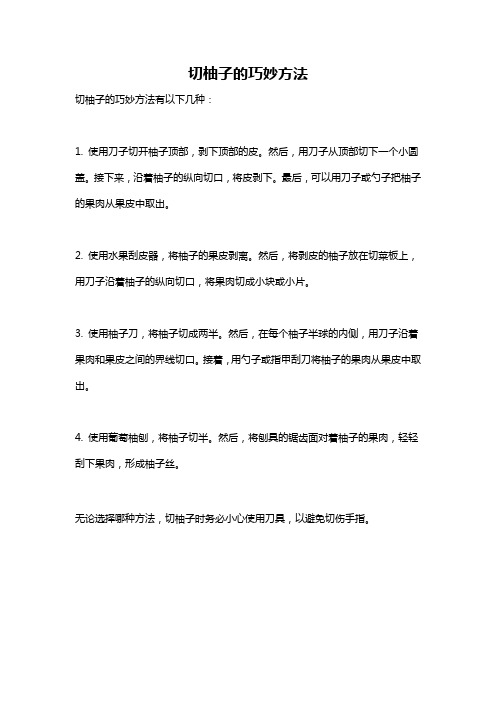 切柚子的巧妙方法

切柚子的巧妙方法有以下几种：

1. 使用刀子切开柚子顶部，剥下顶部的皮。然后，用刀子从顶部切下一个小圆盖。接下来，沿着柚子的纵向切口，将皮剥下。最后，可以用刀子或勺子把柚子的果肉从果皮中取出。

2. 使用水果刮皮器，将柚子的果皮剥离。然后，将剥皮的柚子放在切菜板上，用刀子沿着柚子的纵向切口，将果肉切成小块或小片。

3. 使用柚子刀，将柚子切成两半。然后，在每个柚子半球的内侧，用刀子沿着果肉和果皮之间的界线切口。接着，用勺子或指甲刮刀将柚子的果肉从果皮中取出。

4. 使用葡萄柚刨，将柚子切半。然后，将刨具的锯齿面对着柚子的果肉，轻轻刮下果肉，形成柚子丝。

无论选择哪种方法，切柚子时务必小心使用刀具，以避免切伤手指。